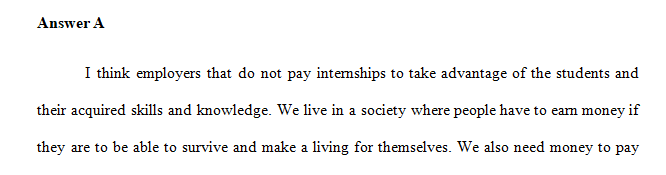 **Answer A**

I think employers that do not pay internships to take advantage of the students and their acquired skills and knowledge. We live in a society where people have to earn money if they are to be able to survive and make a living for themselves. We also need money to pay